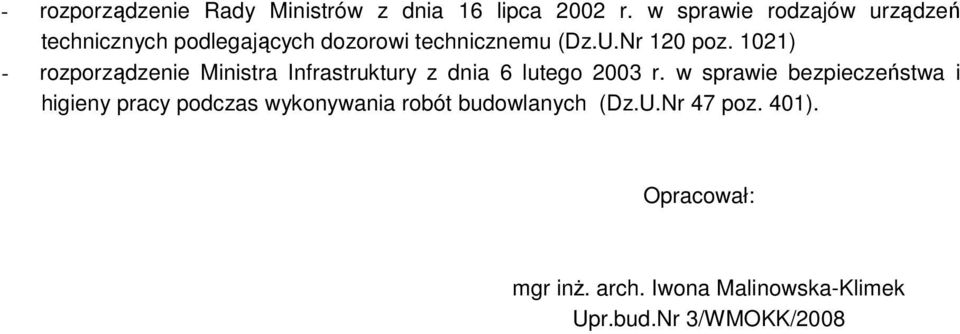 - rozporządzenie Rady Ministrów z dnia 16 lipca 2002 r. w sprawie rodzajów urządzeń technicznych podlegających dozorowi technicznemu (Dz.U.Nr 120 poz. 1021)

- rozporządzenie Ministra Infrastruktury z dnia 6 lutego 2003 r. w sprawie bezpieczeństwa i higieny pracy podczas wykonywania robót budowlanych (Dz.U.Nr 47 poz. 401).

Opracował:

mgr inż. arch. Iwona Malinowska-Klimek
Upr.bud.Nr 3/WMOKK/2008